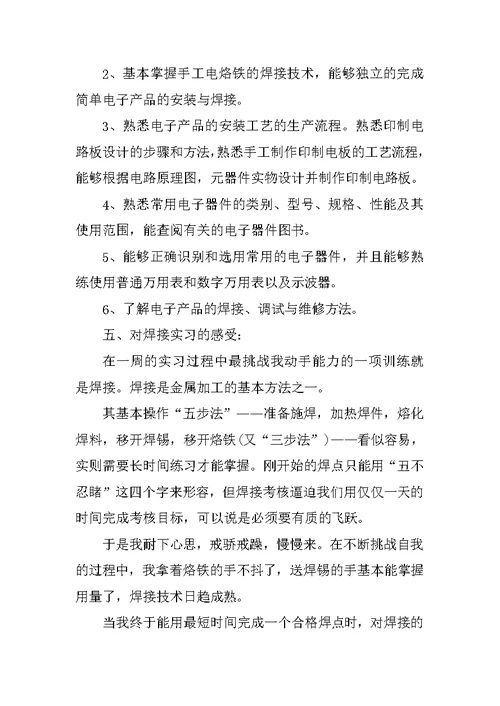 2、基本掌握手工电烙铁的焊接技术，能够独立的完成简单电子产品的安装与焊接。

3、熟悉电子产品的安装工艺的生产流程。熟悉印制电路板设计的步骤和方法，熟悉手工制作印制电板的工艺流程，能够根据电路原理图，元器件实物设计并制作印制电路板。

4、熟悉常用电子器件的类别、型号、规格、性能及其使用范围，能查阅有关的电子器件图书。

5、能够正确识别和选用常用的电子器件，并且能够熟练使用普通万用表和数字万用表以及示波器。

6、了解电子产品的焊接、调试与维修方法。

五、对焊接实习的感受：

在一周的实习过程中最挑战我动手能力的一项训练就是焊接。焊接是金属加工的基本方法之一。

其基本操作“五步法”——准备施焊，加热焊件，熔化焊料，移开焊锡，移开烙铁（又“三步法”）——看似容易，实则需要长时间练习才能掌握。刚开始的焊点只能用“丑不忍睹”这四个字来形容，但焊接考核逼迫我们用仅仅一天的时间完成考核目标，可以说是必须要有质的飞跃。

于是我耐下心思，戒骄戒躁，慢慢来。在不断挑战自我的过程中，我拿着烙铁的手不抖了，送焊锡的手基本能掌握用量了，焊接技术日趋成熟。

当我终于能用最短时间完成一个合格焊点时，对焊接的